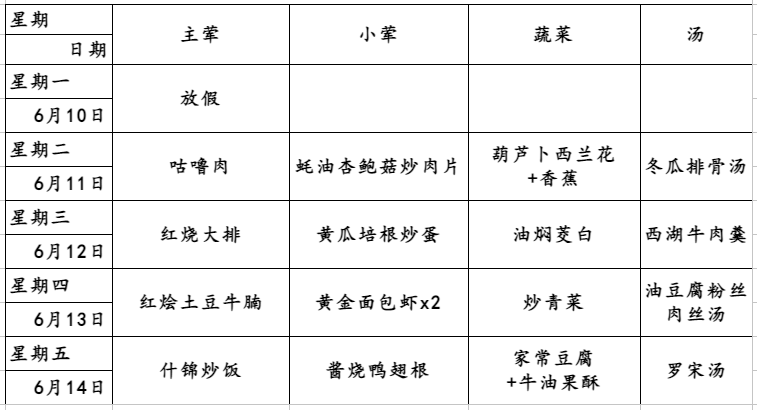 | 星期 日期 | 主荤 | 小荤 | 蔬菜 | 汤 |
|---|---|---|---|---|
| 星期一 6月10日 | 放假 | | | |
| 星期二 6月11日 | 咕噜肉 | 蚝油杏鲍菇炒肉片 | 葫芦卜西兰花 +香蕉 | 冬瓜排骨汤 |
| 星期三 6月12日 | 红烧大排 | 黄瓜培根炒蛋 | 油焖茭白 | 西湖牛肉羹 |
| 星期四 6月13日 | 红烩土豆牛腩 | 黄金面包虾x2 | 炒青菜 | 油豆腐粉丝肉丝汤 |
| 星期五 6月14日 | 什锦炒饭 | 酱烧鸭翅根 | 家常豆腐 +牛油果酥 | 罗宋汤 |